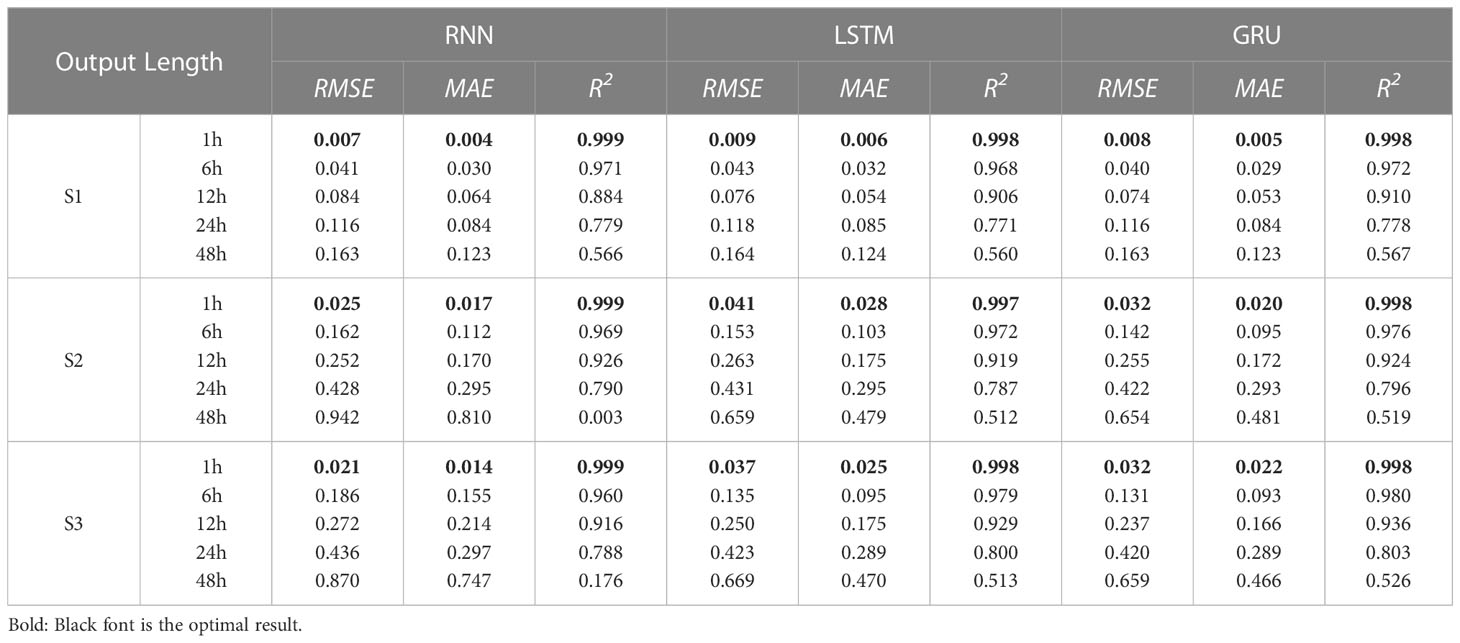 | Output Length | | RNN | | | LSTM | | | GRU | | |
|---|---|---|---|---|---|---|---|---|---|---|
| | | *RMSE* | *MAE* | $R^2$ | *RMSE* | *MAE* | $R^2$ | *RMSE* | *MAE* | $R^2$ |
| S1 | 1h | **0.007** | **0.004** | **0.999** | **0.009** | **0.006** | **0.998** | **0.008** | **0.005** | **0.998** |
| | 6h | 0.041 | 0.030 | 0.971 | 0.043 | 0.032 | 0.968 | 0.040 | 0.029 | 0.972 |
| | 12h | 0.084 | 0.064 | 0.884 | 0.076 | 0.054 | 0.906 | 0.074 | 0.053 | 0.910 |
| | 24h | 0.116 | 0.084 | 0.779 | 0.118 | 0.085 | 0.771 | 0.116 | 0.084 | 0.778 |
| | 48h | 0.163 | 0.123 | 0.566 | 0.164 | 0.124 | 0.560 | 0.163 | 0.123 | 0.567 |
| S2 | 1h | **0.025** | **0.017** | **0.999** | **0.041** | **0.028** | **0.997** | **0.032** | **0.020** | **0.998** |
| | 6h | 0.162 | 0.112 | 0.969 | 0.153 | 0.103 | 0.972 | 0.142 | 0.095 | 0.976 |
| | 12h | 0.252 | 0.170 | 0.926 | 0.263 | 0.175 | 0.919 | 0.255 | 0.172 | 0.924 |
| | 24h | 0.428 | 0.295 | 0.790 | 0.431 | 0.295 | 0.787 | 0.422 | 0.293 | 0.796 |
| | 48h | 0.942 | 0.810 | 0.003 | 0.659 | 0.479 | 0.512 | 0.654 | 0.481 | 0.519 |
| S3 | 1h | **0.021** | **0.014** | **0.999** | **0.037** | **0.025** | **0.998** | **0.032** | **0.022** | **0.998** |
| | 6h | 0.186 | 0.155 | 0.960 | 0.135 | 0.095 | 0.979 | 0.131 | 0.093 | 0.980 |
| | 12h | 0.272 | 0.214 | 0.916 | 0.250 | 0.175 | 0.929 | 0.237 | 0.166 | 0.936 |
| | 24h | 0.436 | 0.297 | 0.788 | 0.423 | 0.289 | 0.800 | 0.420 | 0.289 | 0.803 |
| | 48h | 0.870 | 0.747 | 0.176 | 0.669 | 0.470 | 0.513 | 0.659 | 0.466 | 0.526 |

Bold: Black font is the optimal result.